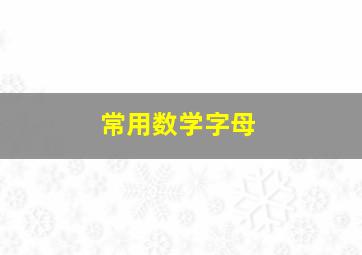 常用数学字母